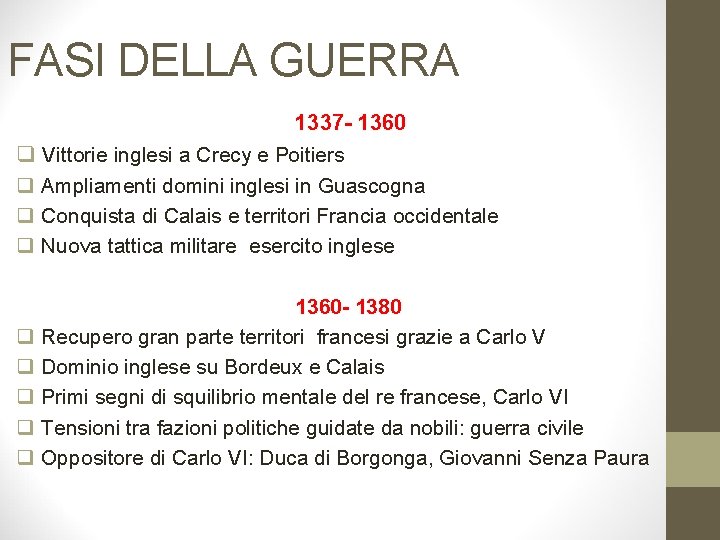 FASI DELLA GUERRA

1337- 1360

❑ Vittorie inglesi a Crecy e Poitiers
❑ Ampliamenti domini inglesi in Guascogna
❑ Conquista di Calais e territori Francia occidentale
❑ Nuova tattica militare esercito inglese

1360- 1380

❑ Recupero gran parte territori francesi grazie a Carlo V
❑ Dominio inglese su Bordeux e Calais
❑ Primi segni di squilibrio mentale del re francese, Carlo VI
❑ Tensioni tra fazioni politiche guidate da nobili: guerra civile
❑ Oppositore di Carlo VI: Duca di Borgonga, Giovanni Senza Paura